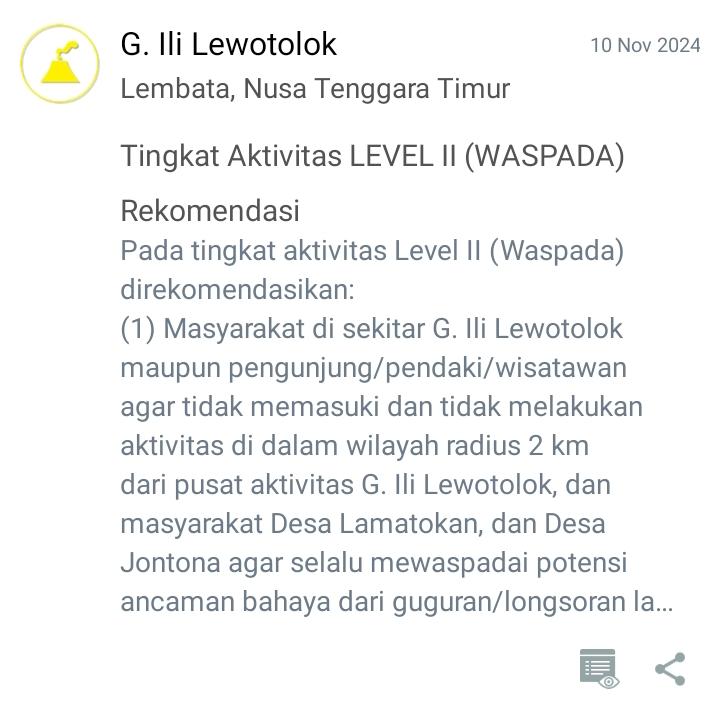 G. Ili Lewotolok

10 Nov 2024

Lembata, Nusa Tenggara Timur

Tingkat Aktivitas LEVEL II (WASPADA)

Rekomendasi
Pada tingkat aktivitas Level II (Waspada) direkomendasikan:
(1) Masyarakat di sekitar G. Ili Lewotolok maupun pengunjung/pendaki/wisatawan agar tidak memasuki dan tidak melakukan aktivitas di dalam wilayah radius 2 km dari pusat aktivitas G. Ili Lewotolok, dan masyarakat Desa Lamatokan, dan Desa Jontona agar selalu mewaspadai potensi ancaman bahaya dari guguran/longsoran la...